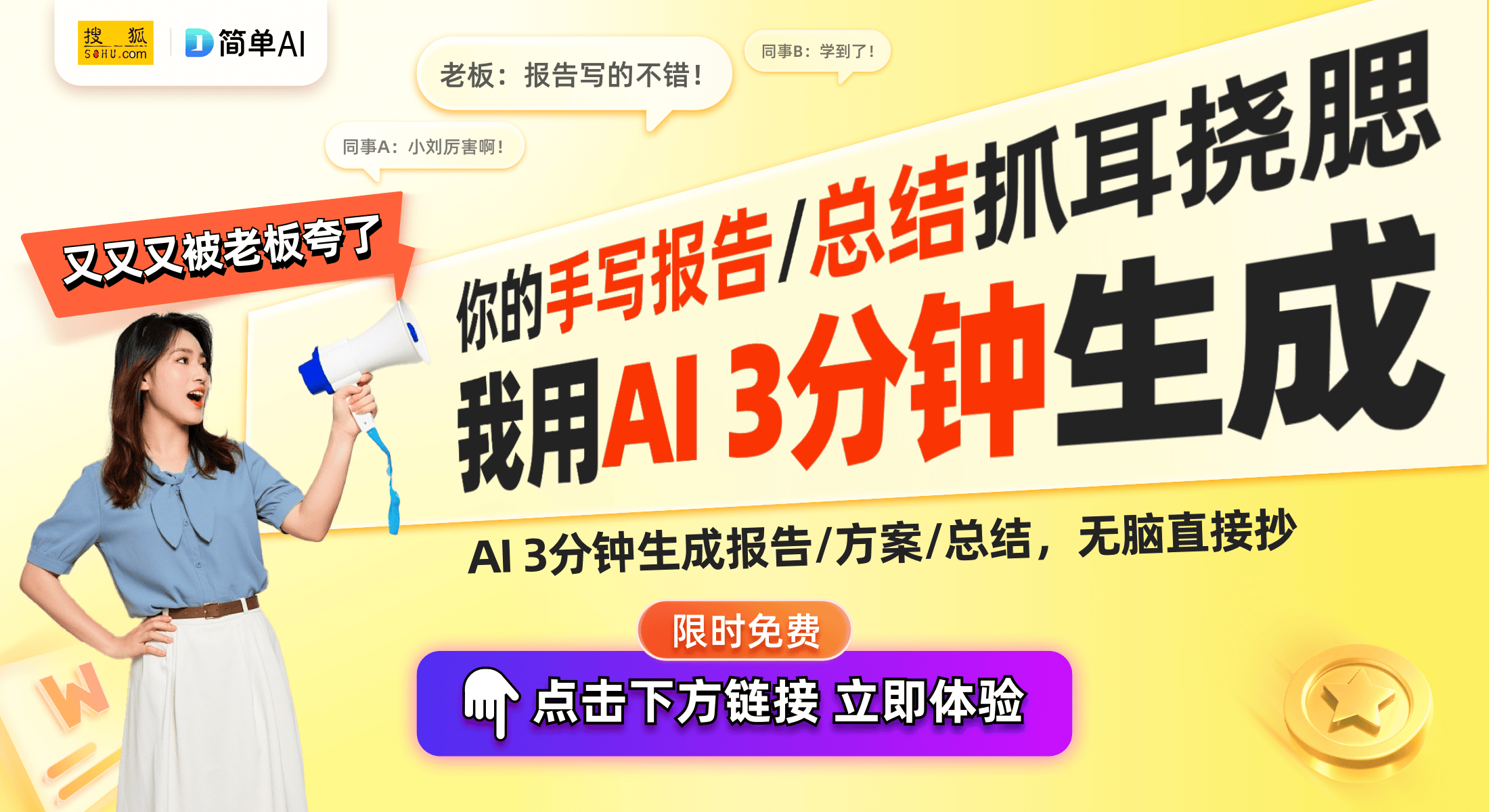 搜狐 SOHU.com

简单AI

老板：报告写的不错！

同事B：学到了！

同事A：小刘厉害啊！

又又又被老板夸了

你的手写报告/总结抓耳挠腮

我用AI 3分钟生成

AI 3分钟生成报告/方案/总结，无脑直接抄

限时免费

点击下方链接 立即体验

W